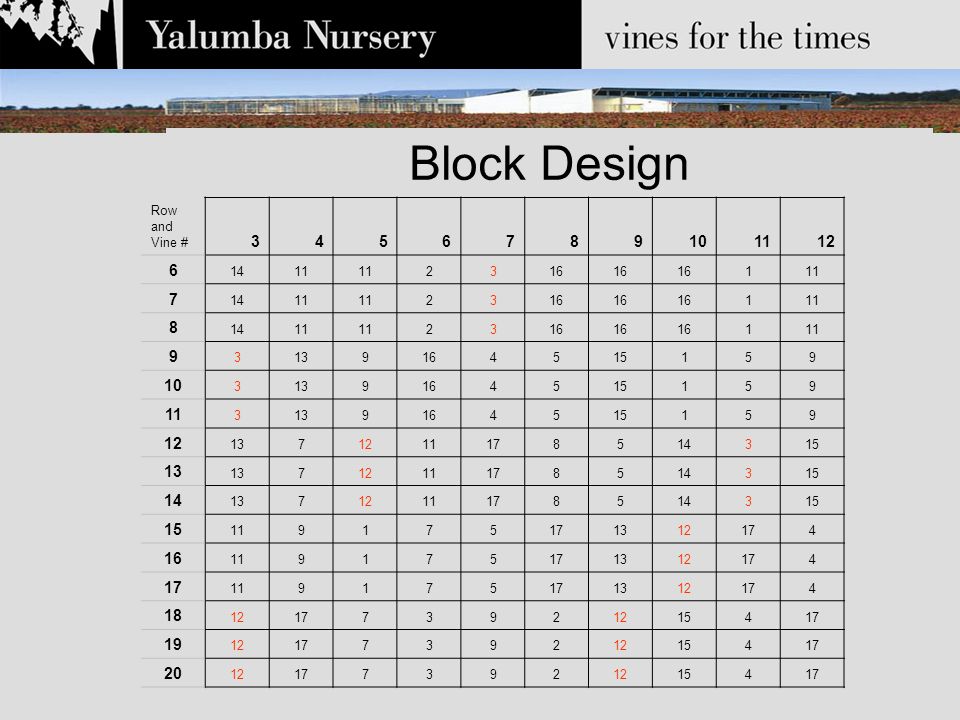 Yalumba Nursery

vines for the times

Block Design

| Row and Vine # | 3 | 4 | 5 | 6 | 7 | 8 | 9 | 10 | 11 | 12 |
|---|---|---|---|---|---|---|---|---|---|---|
| 6 | 14 | 11 | 11 | 2 | 3 | 16 | 16 | 16 | 1 | 11 |
| 7 | 14 | 11 | 11 | 2 | 3 | 16 | 16 | 16 | 1 | 11 |
| 8 | 14 | 11 | 11 | 2 | 3 | 16 | 16 | 16 | 1 | 11 |
| 9 | 3 | 13 | 9 | 16 | 4 | 5 | 15 | 1 | 5 | 9 |
| 10 | 3 | 13 | 9 | 16 | 4 | 5 | 15 | 1 | 5 | 9 |
| 11 | 3 | 13 | 9 | 16 | 4 | 5 | 15 | 1 | 5 | 9 |
| 12 | 13 | 7 | 12 | 11 | 17 | 8 | 5 | 14 | 3 | 15 |
| 13 | 13 | 7 | 12 | 11 | 17 | 8 | 5 | 14 | 3 | 15 |
| 14 | 13 | 7 | 12 | 11 | 17 | 8 | 5 | 14 | 3 | 15 |
| 15 | 11 | 9 | 1 | 7 | 5 | 17 | 13 | 12 | 17 | 4 |
| 16 | 11 | 9 | 1 | 7 | 5 | 17 | 13 | 12 | 17 | 4 |
| 17 | 11 | 9 | 1 | 7 | 5 | 17 | 13 | 12 | 17 | 4 |
| 18 | 12 | 17 | 7 | 3 | 9 | 2 | 12 | 15 | 4 | 17 |
| 19 | 12 | 17 | 7 | 3 | 9 | 2 | 12 | 15 | 4 | 17 |
| 20 | 12 | 17 | 7 | 3 | 9 | 2 | 12 | 15 | 4 | 17 |